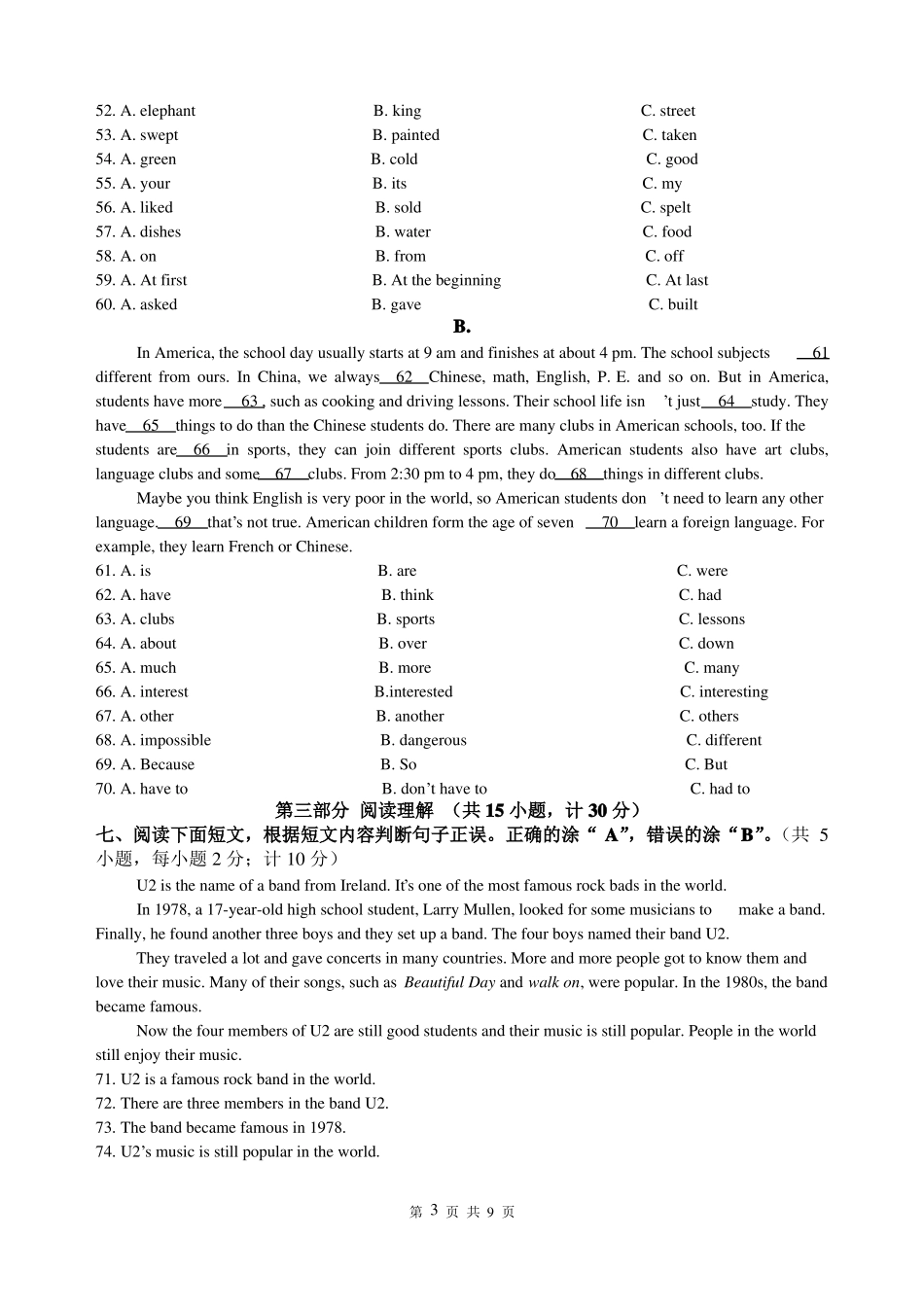 52. A. elephant B. king C. street
53. A. swept B. painted C. taken
54. A. green B. cold C. good
55. A. your B. its C. my
56. A. liked B. sold C. spelt
57. A. dishes B. water C. food
58. A. on B. from C. off
59. A. At first B. At the beginning C. At last
60. A. asked B. gave C. built

B.

In America, the school day usually starts at 9 am and finishes at about 4 pm. The school subjects 61 different from ours. In China, we always 62 Chinese, math, English, P. E. and so on. But in America, students have more 63 , such as cooking and driving lessons. Their school life isn 't just 64 study. They have 65 things to do than the Chinese students do. There are many clubs in American schools, too. If the students are 66 in sports, they can join different sports clubs. American students also have art clubs, language clubs and some 67 clubs. From 2:30 pm to 4 pm, they do 68 things in different clubs.

Maybe you think English is very poor in the world, so American students don 't need to learn any other language. 69 that's not true. American children form the age of seven 70 learn a foreign language. For example, they learn French or Chinese.

61. A. is B. are C. were
62. A. have B. think C. had
63. A. clubs B. sports C. lessons
64. A. about B. over C. down
65. A. much B. more C. many
66. A. interest B.interested C. interesting
67. A. other B. another C. others
68. A. impossible B. dangerous C. different
69. A. Because B. So C. But
70. A. have to B. don't have to C. had to

第三部分 阅读理解 （共 15 小题，计 30 分）

七、阅读下面短文，根据短文内容判断句子正误。正确的涂“ A”，错误的涂“B”。（共 5 小题，每小题 2 分；计 10 分）

U2 is the name of a band from Ireland. It's one of the most famous rock bads in the world.

In 1978, a 17-year-old high school student, Larry Mullen, looked for some musicians to make a band. Finally, he found another three boys and they set up a band. The four boys named their band U2.

They traveled a lot and gave concerts in many countries. More and more people got to know them and love their music. Many of their songs, such as Beautiful Day and walk on, were popular. In the 1980s, the band became famous.

Now the four members of U2 are still good students and their music is still popular. People in the world still enjoy their music.

71. U2 is a famous rock band in the world.
72. There are three members in the band U2.
73. The band became famous in 1978.
74. U2's music is still popular in the world.

第 3 页 共 9 页